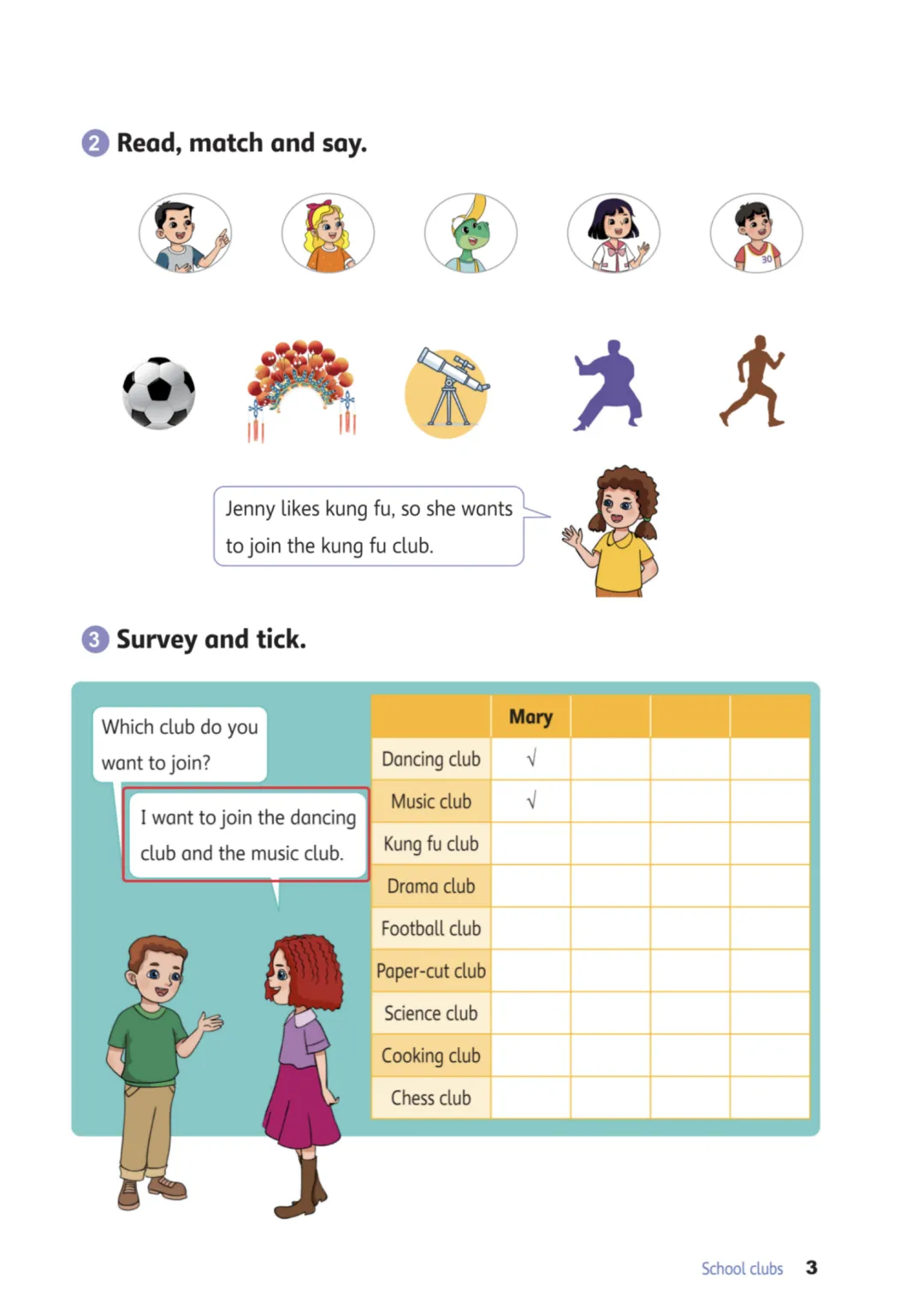 2 Read, match and say.

30

Jenny likes kung fu, so she wants to join the kung fu club.

3 Survey and tick.

Which club do you want to join?

I want to join the dancing club and the music club.

| | Mary | | | |
|---|---|---|---|---|
| Dancing club | √ | | | |
| Music club | √ | | | |
| Kung fu club | | | | |
| Drama club | | | | |
| Football club | | | | |
| Paper-cut club | | | | |
| Science club | | | | |
| Cooking club | | | | |
| Chess club | | | | |

School clubs 3